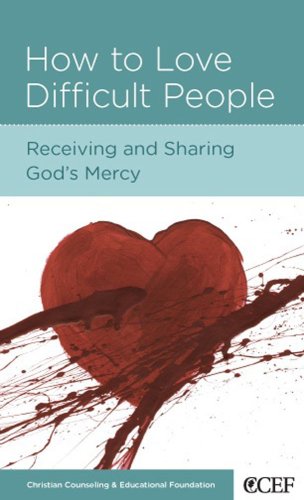 How to Love Difficult People

Receiving and Sharing God's Mercy

Christian Counseling & Educational Foundation

CCEF